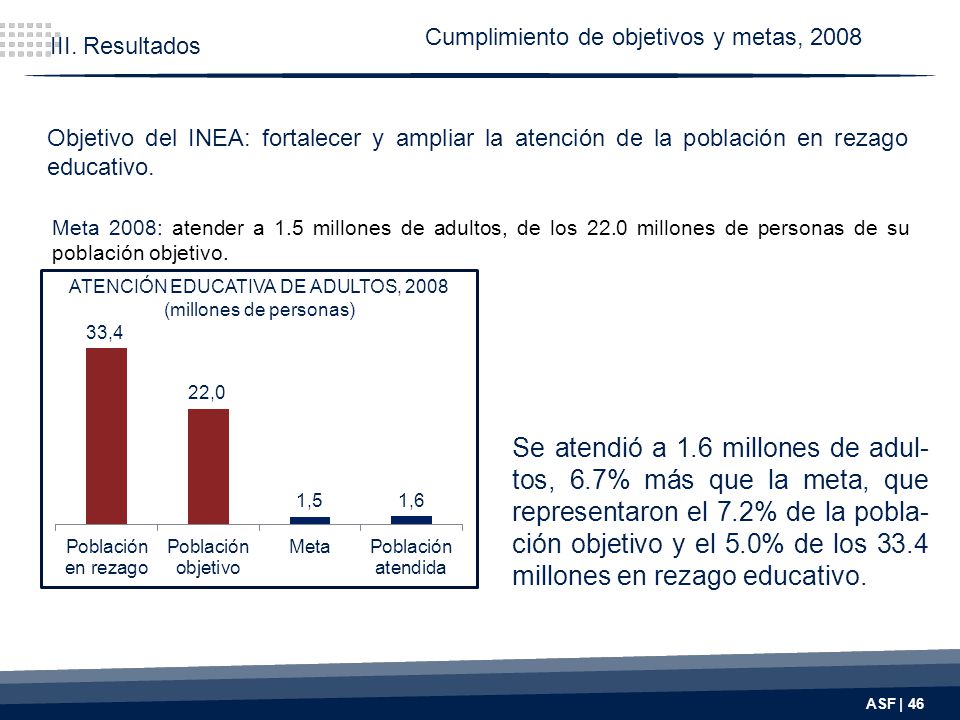 III. Resultados

Cumplimiento de objetivos y metas, 2008

Objetivo del INEA: fortalecer y ampliar la atención de la población en rezago educativo.

Meta 2008: atender a 1.5 millones de adultos, de los 22.0 millones de personas de su población objetivo.

ATENCIÓN EDUCATIVA DE ADULTOS, 2008
(millones de personas)

33,4
22,0
1,5
1,6

Población en rezago
Población objetivo
Meta
Población atendida

Se atendió a 1.6 millones de adultos, 6.7% más que la meta, que representaron el 7.2% de la población objetivo y el 5.0% de los 33.4 millones en rezago educativo.

ASF | 46